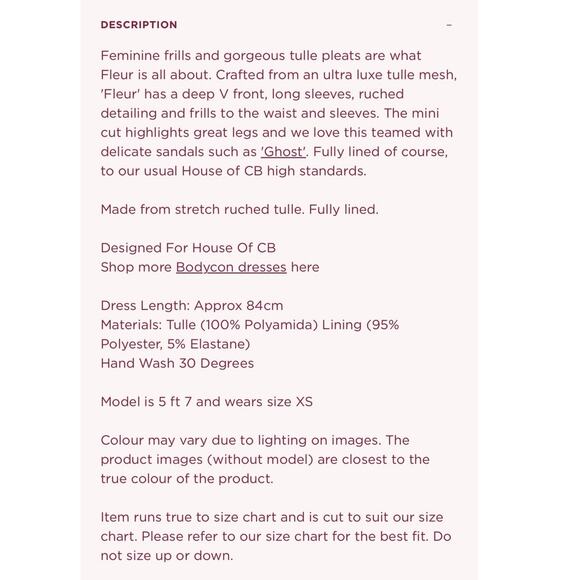 DESCRIPTION –

Feminine frills and gorgeous tulle pleats are what Fleur is all about. Crafted from an ultra luxe tulle mesh, 'Fleur' has a deep V front, long sleeves, ruched detailing and frills to the waist and sleeves. The mini cut highlights great legs and we love this teamed with delicate sandals such as 'Ghost'. Fully lined of course, to our usual House of CB high standards.

Made from stretch ruched tulle. Fully lined.

Designed For House Of CB
Shop more Bodycon dresses here

Dress Length: Approx 84cm
Materials: Tulle (100% Polyamida) Lining (95% Polyester, 5% Elastane)
Hand Wash 30 Degrees

Model is 5 ft 7 and wears size XS

Colour may vary due to lighting on images. The product images (without model) are closest to the true colour of the product.

Item runs true to size chart and is cut to suit our size chart. Please refer to our size chart for the best fit. Do not size up or down.